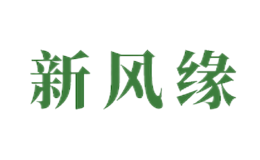 新风缘